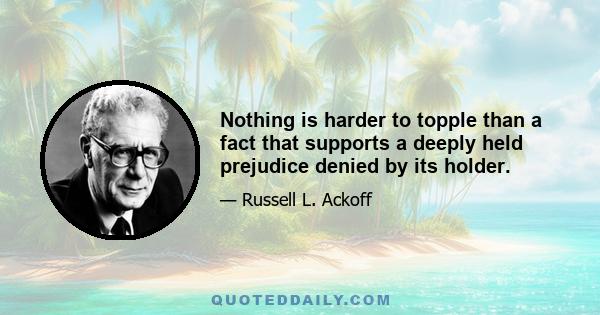 Nothing is harder to topple than a fact that supports a deeply held prejudice denied by its holder.

— Russell L. Ackoff

QUOTEDDAILY.COM